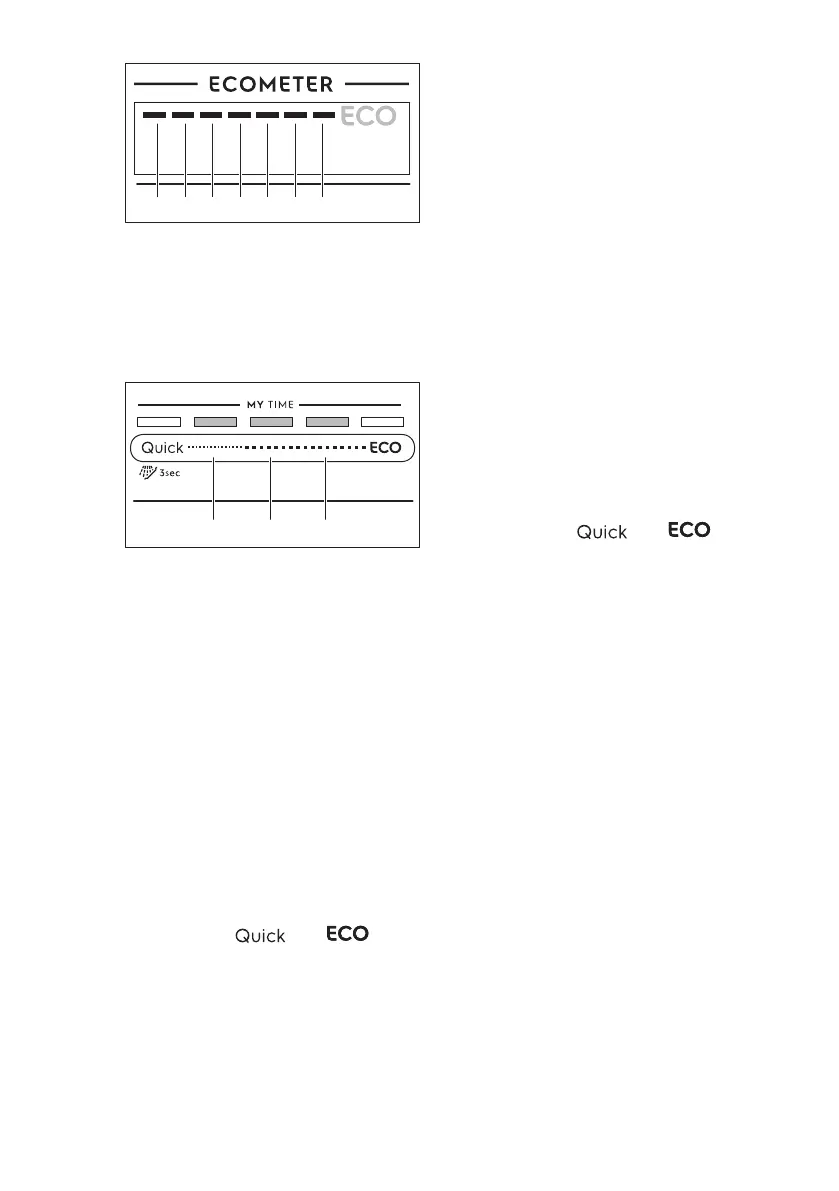 ECOMETER
ECO

MY TIME
Quick
ECO
3sec

Quick ECO

Quick ECO